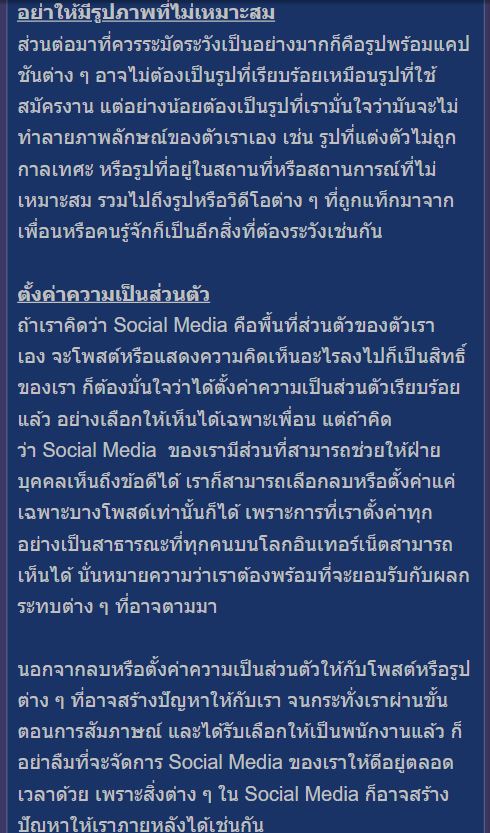 อย่าให้มีรูปภาพที่ไม่เหมาะสม

ส่วนต่อมาที่ควรระมัดระวังเป็นอย่างมากก็คือรูปพร้อมแคปชันต่าง ๆ อาจไม่ต้องเป็นรูปที่เรียบร้อยเหมือนรูปที่ใช้สมัครงาน แต่อย่างน้อยต้องเป็นรูปที่เรามั่นใจว่ามันจะไม่ทำลายภาพลักษณ์ของตัวเราเอง เช่น รูปที่แต่งตัวไม่ถูกกาลเทศะ หรือรูปที่อยู่ในสถานที่หรือสถานการณ์ที่ไม่เหมาะสม รวมไปถึงรูปหรือวิดีโอต่าง ๆ ที่ถูกแท็กมาจากเพื่อนหรือคนรู้จักก็เป็นอีกสิ่งที่ต้องระวังเช่นกัน

ตั้งค่าความเป็นส่วนตัว

ถ้าเราคิดว่า Social Media คือพื้นที่ส่วนตัวของตัวเราเอง จะโพสต์หรือแสดงความคิดเห็นอะไรลงไปก็เป็นสิทธิ์ของเรา ก็ต้องมั่นใจว่าได้ตั้งค่าความเป็นส่วนตัวเรียบร้อยแล้ว อย่างเลือกให้เห็นได้เฉพาะเพื่อน แต่ถ้าคิดว่า Social Media ของเรามีส่วนที่สามารถช่วยให้ฝ่ายบุคคลเห็นถึงข้อดีได้ เราก็สามารถเลือกลบหรือตั้งค่าแค่เฉพาะบางโพสต์เท่านั้นก็ได้ เพราะการที่เราตั้งค่าทุกอย่างเป็นสาธารณะที่ทุกคนบนโลกอินเทอร์เน็ตสามารถเห็นได้ นั่นหมายความว่าเราต้องพร้อมที่จะยอมรับกับผลกระทบต่าง ๆ ที่อาจตามมา

นอกจากลบหรือตั้งค่าความเป็นส่วนตัวให้กับโพสต์หรือรูปต่าง ๆ ที่อาจสร้างปัญหาให้กับเรา จนกระทั่งเราผ่านขั้นตอนการสัมภาษณ์ และได้รับเลือกให้เป็นพนักงานแล้ว ก็อย่าลืมที่จะจัดการ Social Media ของเราให้ดีอยู่ตลอดเวลาด้วย เพราะสิ่งต่าง ๆ ใน Social Media ก็อาจสร้างปัญหาให้เราภายหลังได้เช่นกัน